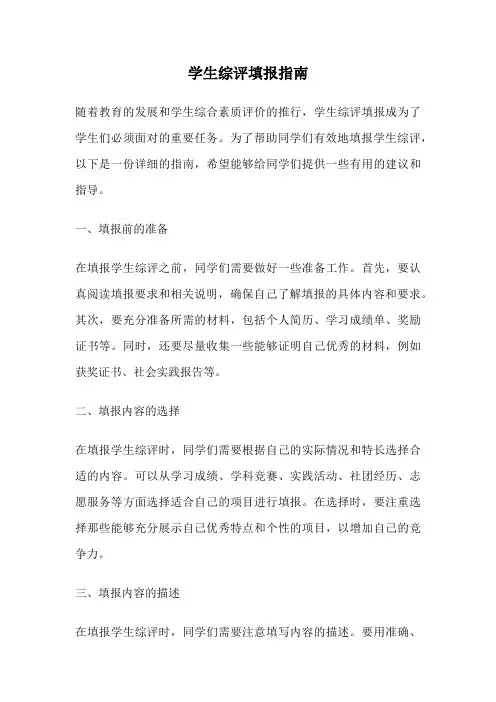 学生综评填报指南

随着教育的发展和学生综合素质评价的推行，学生综评填报成为了学生们必须面对的重要任务。为了帮助同学们有效地填报学生综评，以下是一份详细的指南，希望能够给同学们提供一些有用的建议和指导。

一、填报前的准备

在填报学生综评之前，同学们需要做好一些准备工作。首先，要认真阅读填报要求和相关说明，确保自己了解填报的具体内容和要求。其次，要充分准备所需的材料，包括个人简历、学习成绩单、奖励证书等。同时，还要尽量收集一些能够证明自己优秀的材料，例如获奖证书、社会实践报告等。

二、填报内容的选择

在填报学生综评时，同学们需要根据自己的实际情况和特长选择合适的内容。可以从学习成绩、学科竞赛、实践活动、社团经历、志愿服务等方面选择适合自己的项目进行填报。在选择时，要注重选择那些能够充分展示自己优秀特点和个性的项目，以增加自己的竞争力。

三、填报内容的描述

在填报学生综评时，同学们需要注意填写内容的描述。要用准确、